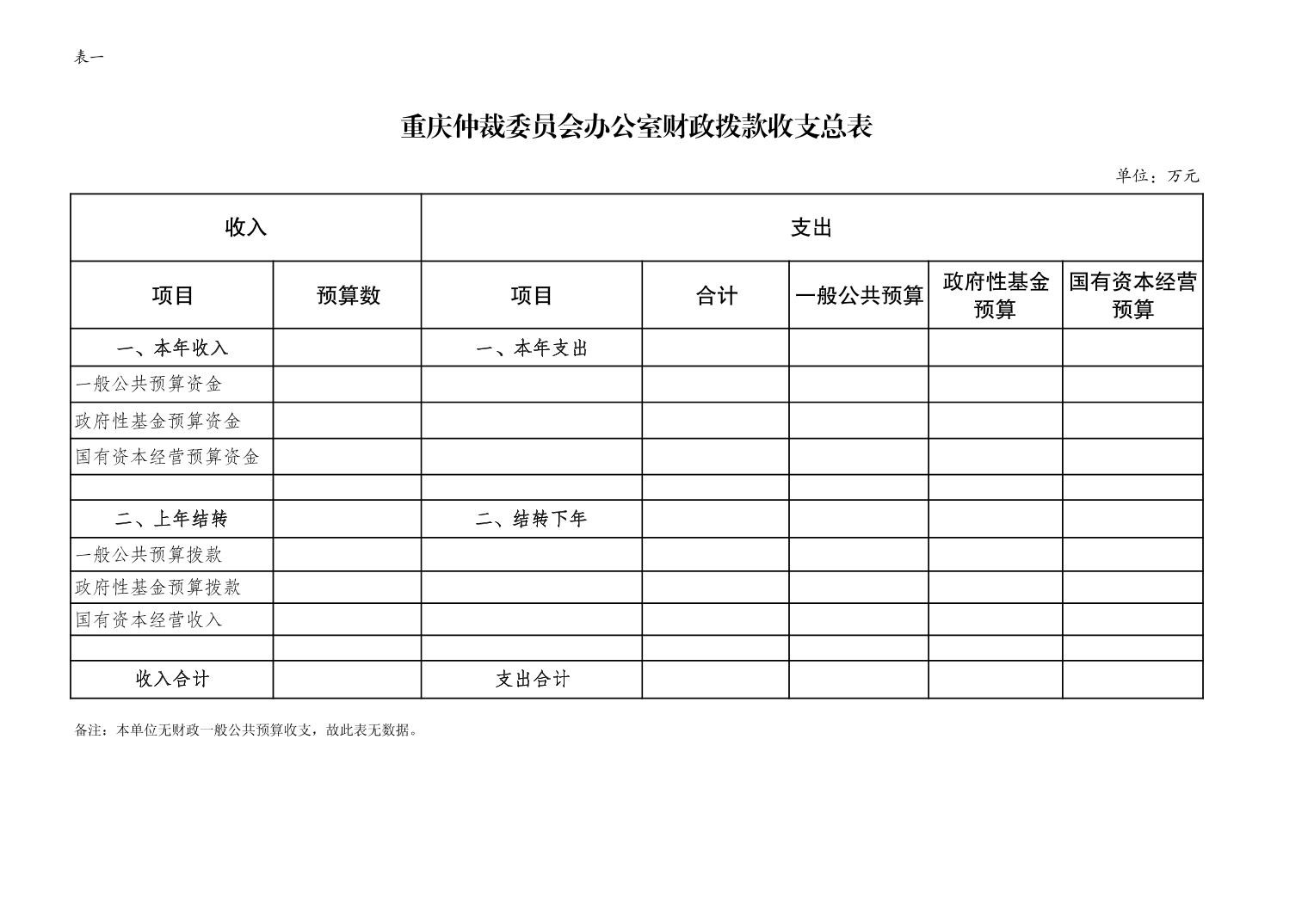 表一

重庆仲裁委员会办公室财政拨款收支总表

单位：万元

| 收入 | | 支出 | | | | |
|---|---|---|---|---|---|---|
| 项目 | 预算数 | 项目 | 合计 | 一般公共预算 | 政府性基金预算 | 国有资本经营预算 |
| 一、本年收入 | | 一、本年支出 | | | | |
| 一般公共预算资金 | | | | | | |
| 政府性基金预算资金 | | | | | | |
| 国有资本经营预算资金 | | | | | | |
| | | | | | | |
| 二、上年结转 | | 二、结转下年 | | | | |
| 一般公共预算拨款 | | | | | | |
| 政府性基金预算拨款 | | | | | | |
| 国有资本经营收入 | | | | | | |
| | | | | | | |
| 收入合计 | | 支出合计 | | | | |

备注：本单位无财政一般公共预算收支，故此表无数据。